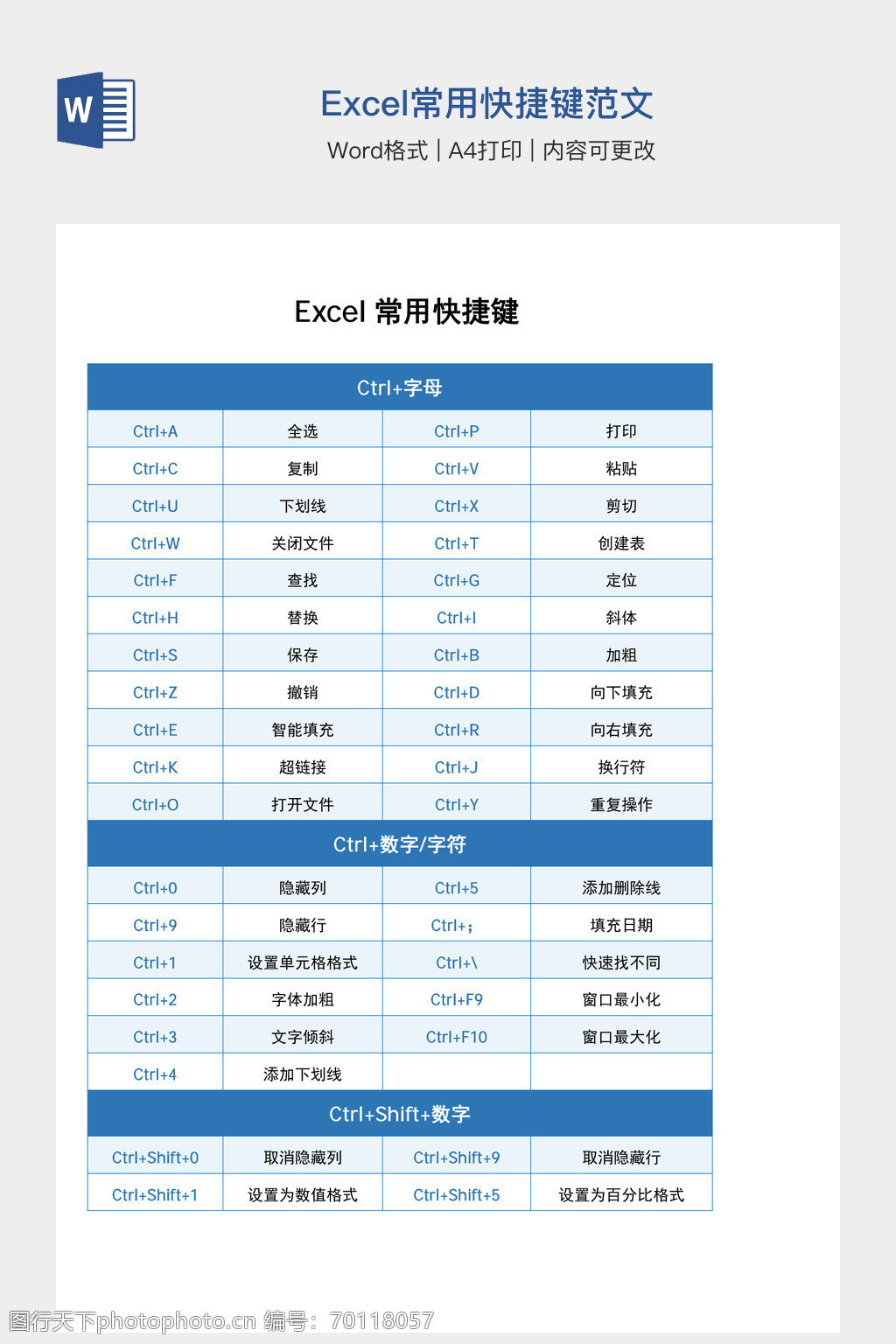 W

Excel常用快捷键范文

Word格式 | A4打印 | 内容可更改

Excel 常用快捷键

| Ctrl+字母 | | | |
|---|---|---|---|
| Ctrl+A | 全选 | Ctrl+P | 打印 |
| Ctrl+C | 复制 | Ctrl+V | 粘贴 |
| Ctrl+U | 下划线 | Ctrl+X | 剪切 |
| Ctrl+W | 关闭文件 | Ctrl+T | 创建表 |
| Ctrl+F | 查找 | Ctrl+G | 定位 |
| Ctrl+H | 替换 | Ctrl+I | 斜体 |
| Ctrl+S | 保存 | Ctrl+B | 加粗 |
| Ctrl+Z | 撤销 | Ctrl+D | 向下填充 |
| Ctrl+E | 智能填充 | Ctrl+R | 向右填充 |
| Ctrl+K | 超链接 | Ctrl+J | 换行符 |
| Ctrl+O | 打开文件 | Ctrl+Y | 重复操作 |
| Ctrl+数字/字符 | | | |
| Ctrl+0 | 隐藏列 | Ctrl+5 | 添加删除线 |
| Ctrl+9 | 隐藏行 | Ctrl+; | 填充日期 |
| Ctrl+1 | 设置单元格格式 | Ctrl+\ | 快速找不同 |
| Ctrl+2 | 字体加粗 | Ctrl+F9 | 窗口最小化 |
| Ctrl+3 | 文字倾斜 | Ctrl+F10 | 窗口最大化 |
| Ctrl+4 | 添加下划线 | | |
| Ctrl+Shift+数字 | | | |
| Ctrl+Shift+0 | 取消隐藏列 | Ctrl+Shift+9 | 取消隐藏行 |
| Ctrl+Shift+1 | 设置为数值格式 | Ctrl+Shift+5 | 设置为百分比格式 |

图行天下photophoto.cn 编号：70118057